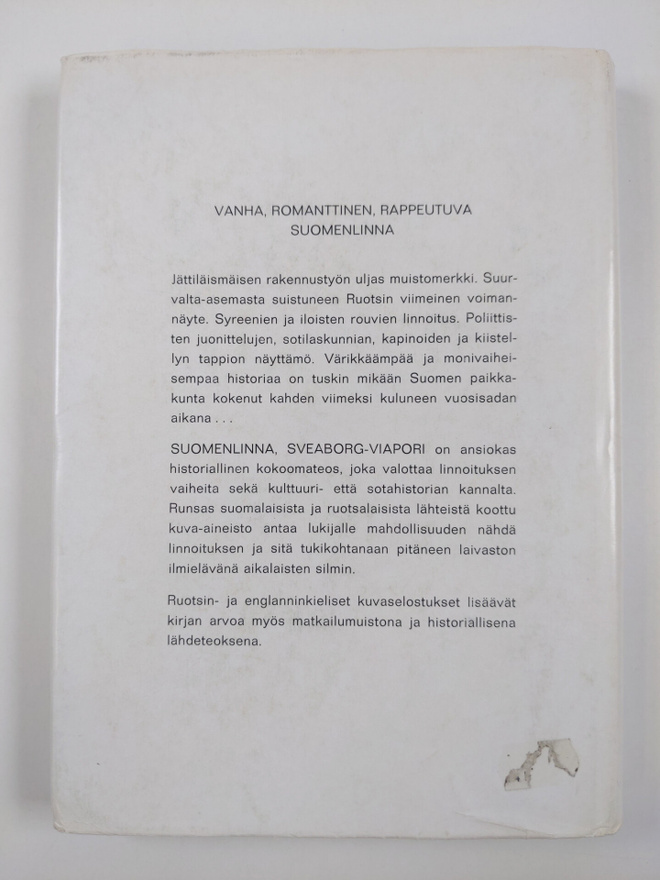 VANHA, ROMANTTINEN, RAPPEUTUVA
SUOMENLINNA

Jättiläismäisen rakennustyön uljas muistomerkki. Suurvalta-asemasta suistuneen Ruotsin viimeinen voimannäyte. Syreenien ja iloisten rouvien linnoitus. Poliittisten juonittelujen, sotilaskunnian, kapinoiden ja kiistellyn tappion näyttämö. Värikkäämpää ja monivaiheisempaa historiaa on tuskin mikään Suomen paikkakunta kokenut kahden viimeksi kuluneen vuosisadan aikana . . .

SUOMENLINNA, SVEABORG-VIAPORI on ansiokas historiallinen kokoomateos, joka valottaa linnoituksen vaiheita sekä kulttuuri- että sotahistorian kannalta. Runsas suomalaisista ja ruotsalaisista lähteistä koottu kuva-aineisto antaa lukijalle mahdollisuuden nähdä linnoituksen ja sitä tukikohtanaan pitäneen laivaston ilmielävänä aikalaisten silmin.

Ruotsin- ja englanninkieliset kuvaselostukset lisäävät kirjan arvoa myös matkailumuistona ja historiallisena lähdeteoksena.